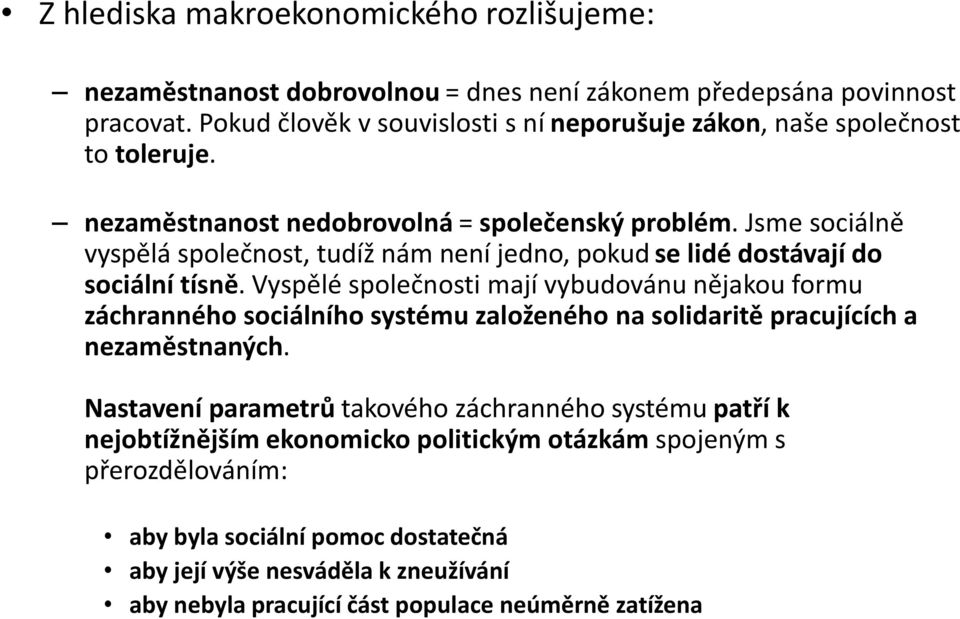 • Z hlediska makroekonomického rozlišujeme:

– nezaměstnanost dobrovolnou = dnes není zákonem předepsána povinnost pracovat. Pokud člověk v souvislosti s ní neporušuje zákon, naše společnost to toleruje.

– nezaměstnanost nedobrovolná = společenský problém. Jsme sociálně vyspělá společnost, tudíž nám není jedno, pokud se lidé dostávají do sociální tísně. Vyspělé společnosti mají vybudovánu nějakou formu záchranného sociálního systému založeného na solidaritě pracujících a nezaměstnaných.

Nastavení parametrů takového záchranného systému patří k nejobtížnějším ekonomicko politickým otázkám spojeným s přerozdělováním:

• aby byla sociální pomoc dostatečná
• aby její výše nesváděla k zneužívání
• aby nebyla pracující část populace neúměrně zatížena